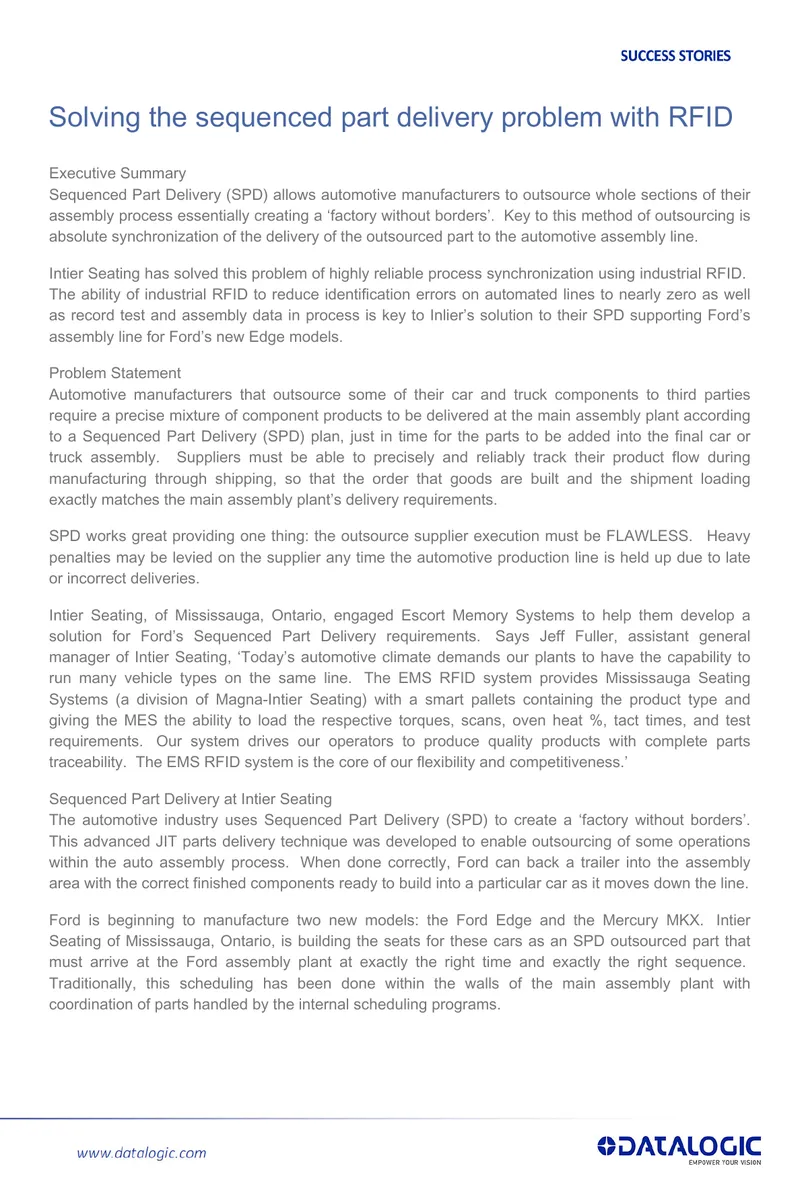 SUCCESS STORIES

Solving the sequenced part delivery problem with RFID

Executive Summary
Sequenced Part Delivery (SPD) allows automotive manufacturers to outsource whole sections of their assembly process essentially creating a 'factory without borders'. Key to this method of outsourcing is absolute synchronization of the delivery of the outsourced part to the automotive assembly line.

Intier Seating has solved this problem of highly reliable process synchronization using industrial RFID. The ability of industrial RFID to reduce identification errors on automated lines to nearly zero as well as record test and assembly data in process is key to Inlier's solution to their SPD supporting Ford's assembly line for Ford's new Edge models.

Problem Statement
Automotive manufacturers that outsource some of their car and truck components to third parties require a precise mixture of component products to be delivered at the main assembly plant according to a Sequenced Part Delivery (SPD) plan, just in time for the parts to be added into the final car or truck assembly. Suppliers must be able to precisely and reliably track their product flow during manufacturing through shipping, so that the order that goods are built and the shipment loading exactly matches the main assembly plant's delivery requirements.

SPD works great providing one thing: the outsource supplier execution must be FLAWLESS. Heavy penalties may be levied on the supplier any time the automotive production line is held up due to late or incorrect deliveries.

Intier Seating, of Mississauga, Ontario, engaged Escort Memory Systems to help them develop a solution for Ford's Sequenced Part Delivery requirements. Says Jeff Fuller, assistant general manager of Intier Seating, 'Today's automotive climate demands our plants to have the capability to run many vehicle types on the same line. The EMS RFID system provides Mississauga Seating Systems (a division of Magna-Intier Seating) with a smart pallets containing the product type and giving the MES the ability to load the respective torques, scans, oven heat %, tact times, and test requirements. Our system drives our operators to produce quality products with complete parts traceability. The EMS RFID system is the core of our flexibility and competitiveness.'

Sequenced Part Delivery at Intier Seating
The automotive industry uses Sequenced Part Delivery (SPD) to create a 'factory without borders'. This advanced JIT parts delivery technique was developed to enable outsourcing of some operations within the auto assembly process. When done correctly, Ford can back a trailer into the assembly area with the correct finished components ready to build into a particular car as it moves down the line.

Ford is beginning to manufacture two new models: the Ford Edge and the Mercury MKX. Intier Seating of Mississauga, Ontario, is building the seats for these cars as an SPD outsourced part that must arrive at the Ford assembly plant at exactly the right time and exactly the right sequence. Traditionally, this scheduling has been done within the walls of the main assembly plant with coordination of parts handled by the internal scheduling programs.

www.datalogic.com

DATALOGIC
EMPOWER YOUR VISION